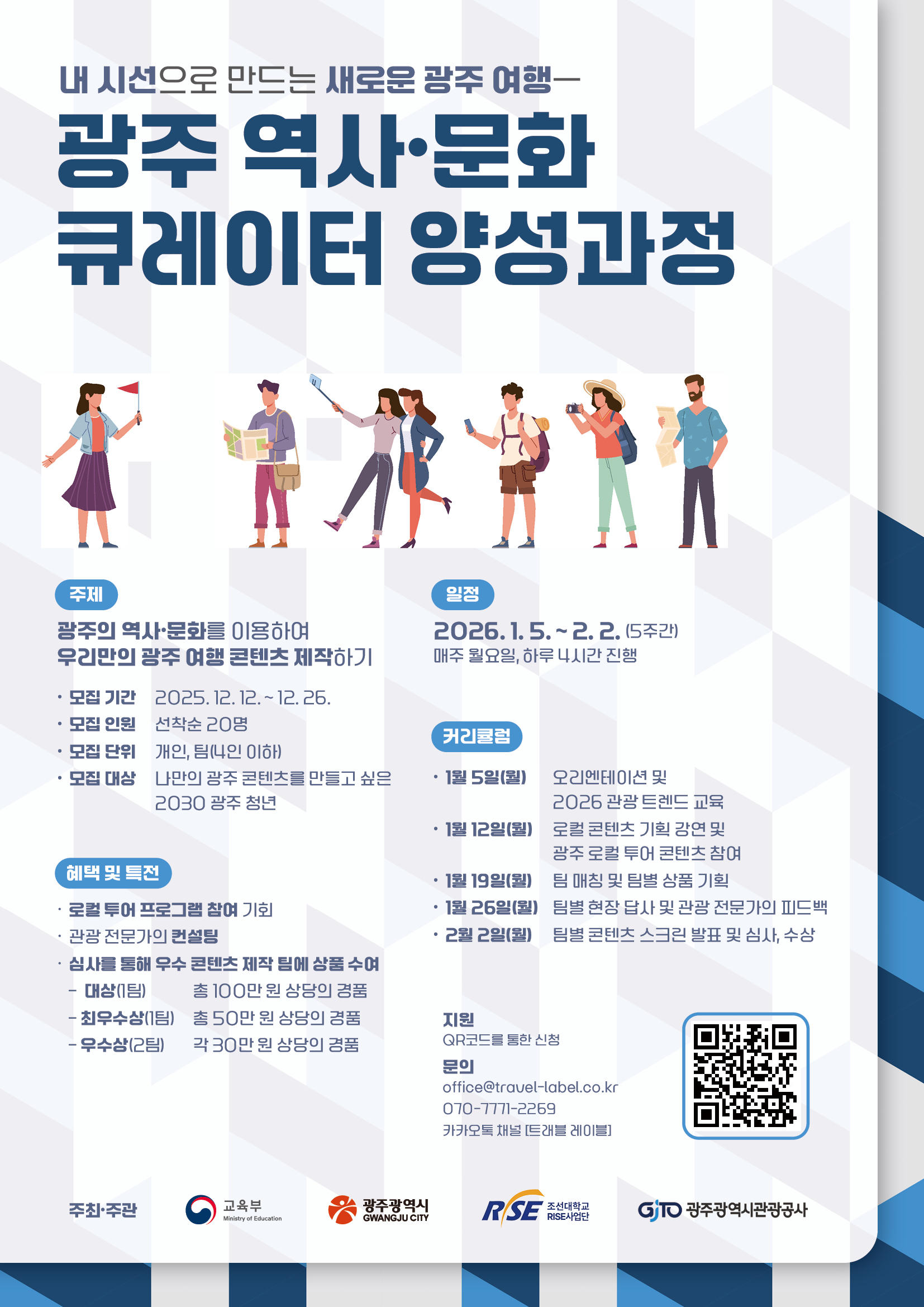 내 시선으로 만드는 새로운 광주 여행—

광주 역사·문화
큐레이터 양성과정

주제

광주의 역사·문화를 이용하여
우리만의 광주 여행 콘텐츠 제작하기

• 모집 기간 2025. 12. 12. ~ 12. 26.
• 모집 인원 선착순 20명
• 모집 단위 개인, 팀(4인 이하)
• 모집 대상 나만의 광주 콘텐츠를 만들고 싶은 2030 광주 청년

혜택 및 특전

• 로컬 투어 프로그램 참여 기회
• 관광 전문가의 컨설팅
• 심사를 통해 우수 콘텐츠 제작 팀에 상품 수여
- 대상(1팀) 총 100만 원 상당의 경품
- 최우수상(1팀) 총 50만 원 상당의 경품
- 우수상(2팀) 각 30만 원 상당의 경품

일정

2026. 1. 5. ~ 2. 2. (5주간)
매주 월요일, 하루 4시간 진행

커리큘럼

• 1월 5일(월) 오리엔테이션 및 2026 관광 트렌드 교육
• 1월 12일(월) 로컬 콘텐츠 기획 강연 및 광주 로컬 투어 콘텐츠 참여
• 1월 19일(월) 팀 매칭 및 팀별 상품 기획
• 1월 26일(월) 팀별 현장 답사 및 관광 전문가의 피드백
• 2월 2일(월) 팀별 콘텐츠 스크린 발표 및 심사, 수상

지원
QR코드를 통한 신청

문의
office@travel-label.co.kr
070-7771-2269
카카오톡 채널 [트래블 레이블]

주최·주관
교육부
Ministry of Education
광주광역시
GWANGJU CITY
RISE 조선대학교 RISE사업단
GJTO 광주광역시관광공사